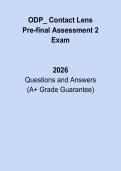 ODP_ Contact Lens Pre-final Assessment 2 Exam

2026
Questions and Answers
(A+ Grade Guarantee)